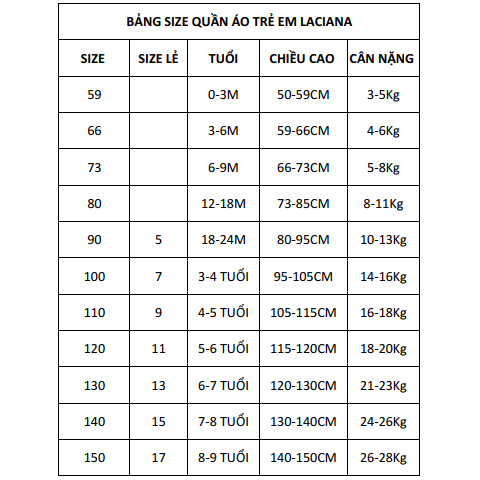 BẢNG SIZE QUẦN ÁO TRẺ EM LACIANA

| SIZE | SIZE LẺ | TUỔI | CHIỀU CAO | CÂN NẶNG |
|---|---|---|---|---|
| 59 | | 0-3M | 50-59CM | 3-5Kg |
| 66 | | 3-6M | 59-66CM | 4-6Kg |
| 73 | | 6-9M | 66-73CM | 5-8Kg |
| 80 | | 12-18M | 73-85CM | 8-11Kg |
| 90 | 5 | 18-24M | 80-95CM | 10-13Kg |
| 100 | 7 | 3-4 TUỔI | 95-105CM | 14-16Kg |
| 110 | 9 | 4-5 TUỔI | 105-115CM | 16-18Kg |
| 120 | 11 | 5-6 TUỔI | 115-120CM | 18-20Kg |
| 130 | 13 | 6-7 TUỔI | 120-130CM | 21-23Kg |
| 140 | 15 | 7-8 TUỔI | 130-140CM | 24-26Kg |
| 150 | 17 | 8-9 TUỔI | 140-150CM | 26-28Kg |